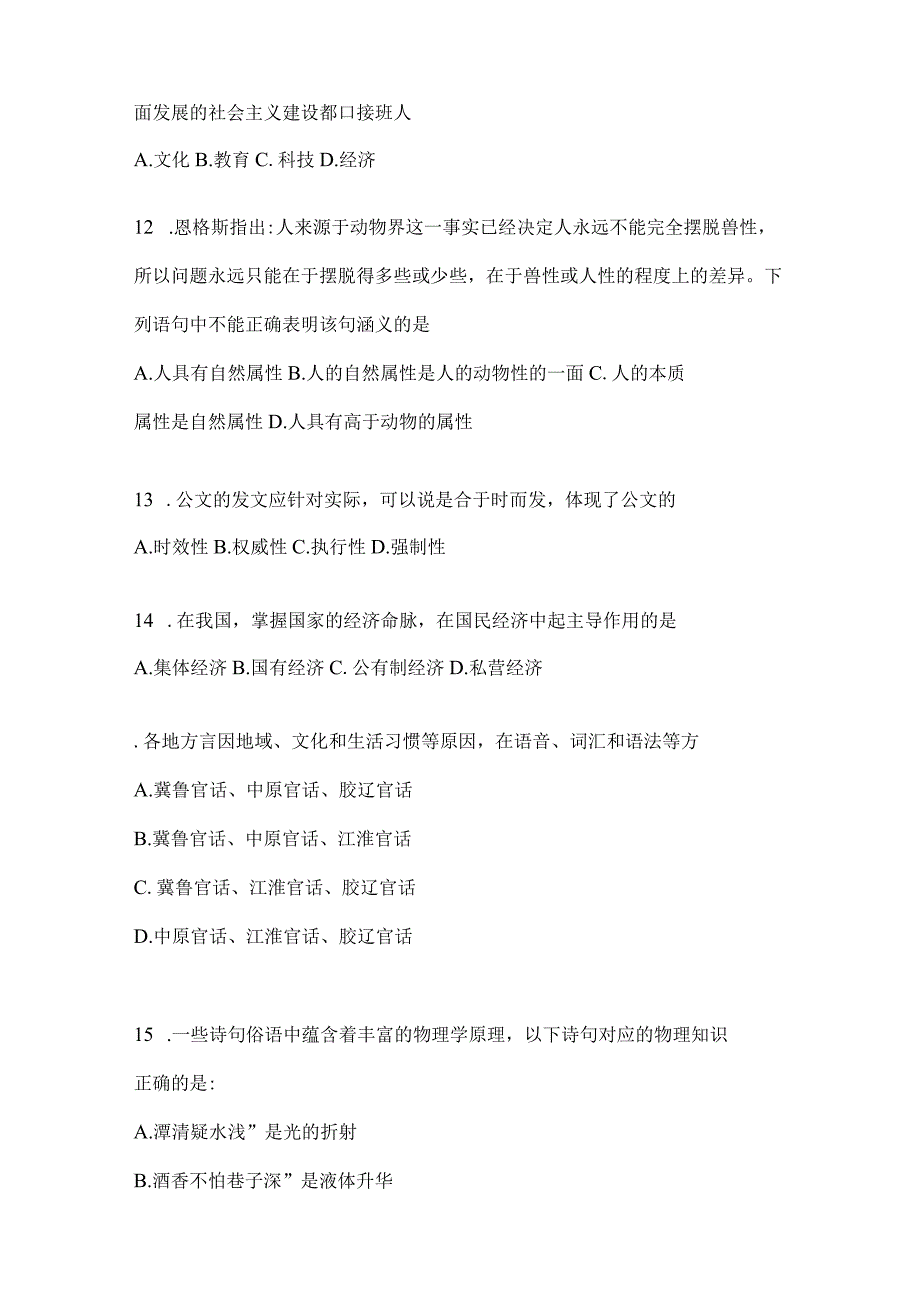 面发展的社会主义建设都口接班人

A.文化 B.教育 C. 科技 D.经济

12 .恩格斯指出:人来源于动物界这一事实已经决定人永远不能完全摆脱兽性，所以问题永远只能在于摆脱得多些或少些，在于兽性或人性的程度上的差异。下列语句中不能正确表明该句涵义的是

A.人具有自然属性 B.人的自然属性是人的动物性的一面 C. 人的本质属性是自然属性 D.人具有高于动物的属性

13 . 公文的发文应针对实际，可以说是合于时而发，体现了公文的

A.时效性 B.权威性 C.执行性 D.强制性

14 . 在我国，掌握国家的经济命脉，在国民经济中起主导作用的是

A.集体经济 B.国有经济 C. 公有制经济 D.私营经济

. 各地方言因地域、文化和生活习惯等原因，在语音、词汇和语法等方

A.冀鲁官话、中原官话、胶辽官话

B.冀鲁官话、中原官话、江淮官话

C. 冀鲁官话、江淮官话、胶辽官话

D.中原官话、江淮官话、胶辽官话

15 .一些诗句俗语中蕴含着丰富的物理学原理，以下诗句对应的物理知识正确的是:

A.潭清疑水浅”是光的折射

B.酒香不怕巷子深”是液体升华